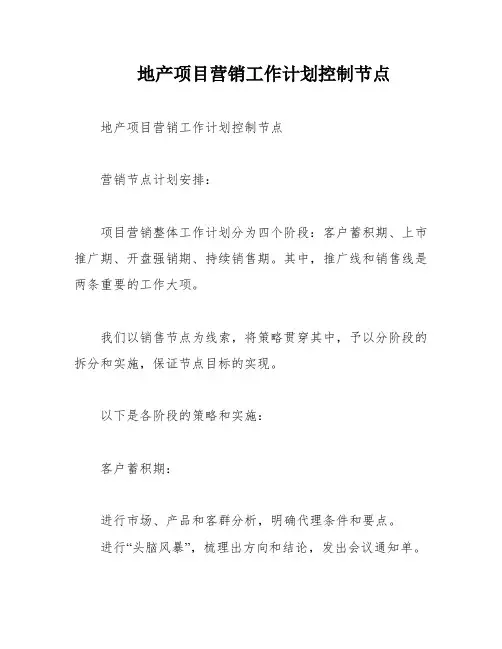 地产项目营销工作计划控制节点

地产项目营销工作计划控制节点

营销节点计划安排：

项目营销整体工作计划分为四个阶段：客户蓄积期、上市推广期、开盘强销期、持续销售期。其中，推广线和销售线是两条重要的工作大项。

我们以销售节点为线索，将策略贯穿其中，予以分阶段的拆分和实施，保证节点目标的实现。

以下是各阶段的策略和实施：

客户蓄积期：

进行市场、产品和客群分析，明确代理条件和要点。
进行“头脑风暴”，梳理出方向和结论，发出会议通知单。